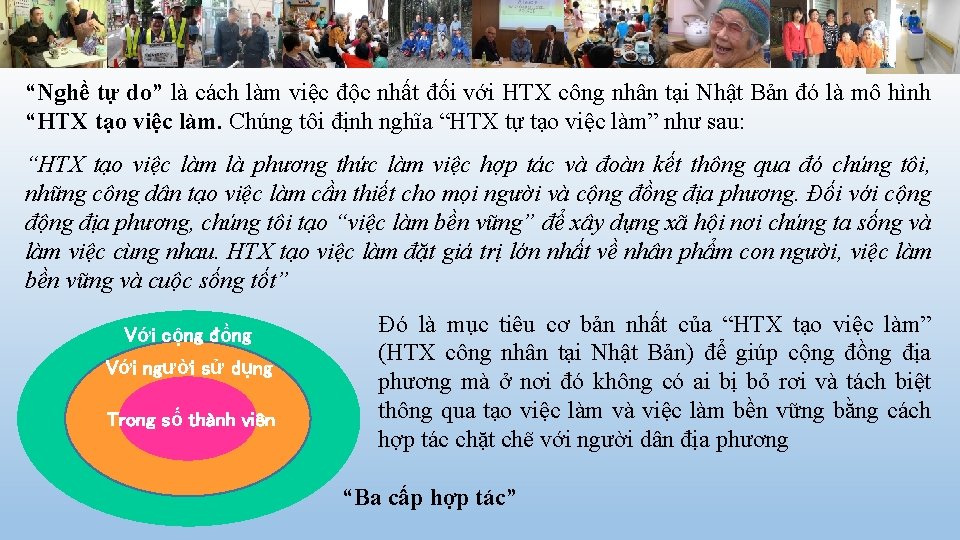 "Nghề tự do" là cách làm việc độc nhất đối với HTX công nhân tại Nhật Bản đó là mô hình "HTX tạo việc làm. Chúng tôi định nghĩa "HTX tự tạo việc làm" như sau:

"HTX tạo việc làm là phương thức làm việc hợp tác và đoàn kết thông qua đó chúng tôi, những công dân tạo việc làm cần thiết cho mọi người và cộng đồng địa phương. Đối với cộng động địa phương, chúng tôi tạo "việc làm bền vững" để xây dựng xã hội nơi chúng ta sống và làm việc cùng nhau. HTX tạo việc làm đặt giá trị lớn nhất về nhân phẩm con người, việc làm bền vững và cuộc sống tốt"

Với cộng đồng
Với người sử dụng
Trong số thành viên

Đó là mục tiêu cơ bản nhất của "HTX tạo việc làm" (HTX công nhân tại Nhật Bản) để giúp cộng đồng địa phương mà ở nơi đó không có ai bị bỏ rơi và tách biệt thông qua tạo việc làm và việc làm bền vững bằng cách hợp tác chặt chẽ với người dân địa phương

"Ba cấp hợp tác"